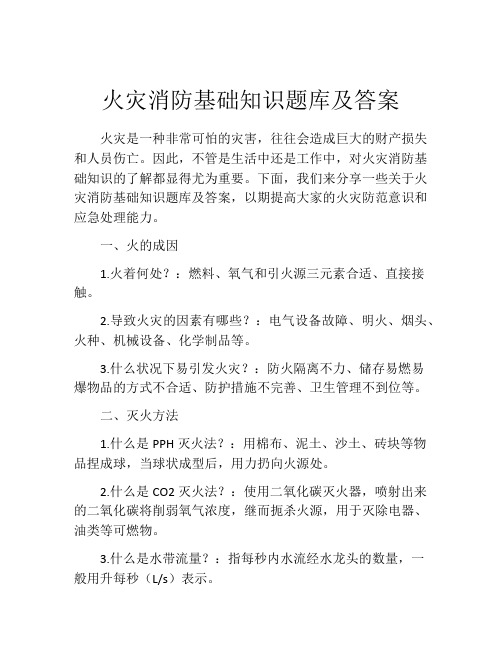 火灾消防基础知识题库及答案

火灾是一种非常可怕的灾害，往往会造成巨大的财产损失和人员伤亡。因此，不管是生活中还是工作中，对火灾消防基础知识的了解都显得尤为重要。下面，我们来分享一些关于火灾消防基础知识题库及答案，以期提高大家的火灾防范意识和应急处理能力。

一、火的成因

1.火着何处？：燃料、氧气和引火源三元素合适、直接接触。

2.导致火灾的因素有哪些？：电气设备故障、明火、烟头、火种、机械设备、化学制品等。

3.什么状况下易引发火灾？：防火隔离不力、储存易燃易爆物品的方式不合适、防护措施不完善、卫生管理不到位等。

二、灭火方法

1.什么是 PPH 灭火法？：用棉布、泥土、沙土、砖块等物品捏成球，当球状成型后，用力扔向火源处。

2.什么是 CO2 灭火法？：使用二氧化碳灭火器，喷射出来的二氧化碳将削弱氧气浓度，继而扼杀火源，用于灭除电器、油类等可燃物。

3.什么是水带流量？：指每秒内水流经水龙头的数量，一般用升每秒（L/s）表示。